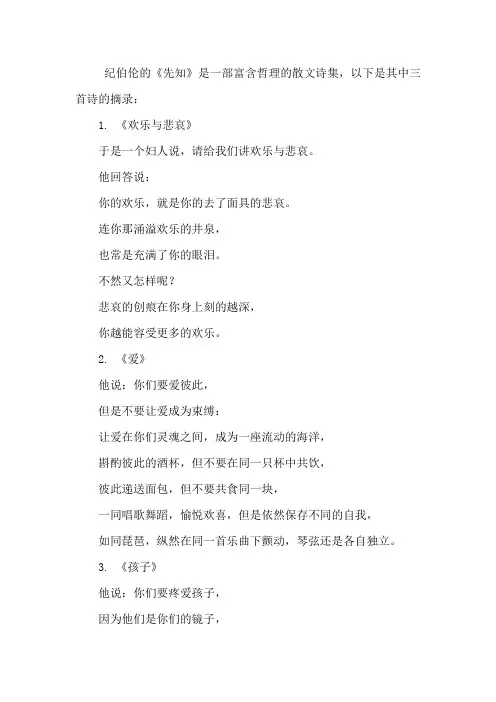 纪伯伦的《先知》是一部富含哲理的散文诗集，以下是其中三首诗的摘录：

1. 《欢乐与悲哀》

于是一个妇人说，请给我们讲欢乐与悲哀。

他回答说：

你的欢乐，就是你的去了面具的悲哀。

连你那涌溢欢乐的井泉，

也常是充满了你的眼泪。

不然又怎样呢？

悲哀的创痕在你身上刻的越深，

你越能容受更多的欢乐。

2. 《爱》

他说：你们要爱彼此，

但是不要让爱成为束缚：

让爱在你们灵魂之间，成为一座流动的海洋，

斟酌彼此的酒杯，但不要在同一只杯中共饮，

彼此递送面包，但不要共食同一块，

一同唱歌舞蹈，愉悦欢喜，但是依然保存不同的自我，

如同琵琶，纵然在同一首乐曲下颤动，琴弦还是各自独立。

3. 《孩子》

他说：你们要疼爱孩子，

因为他们是你们的镜子，